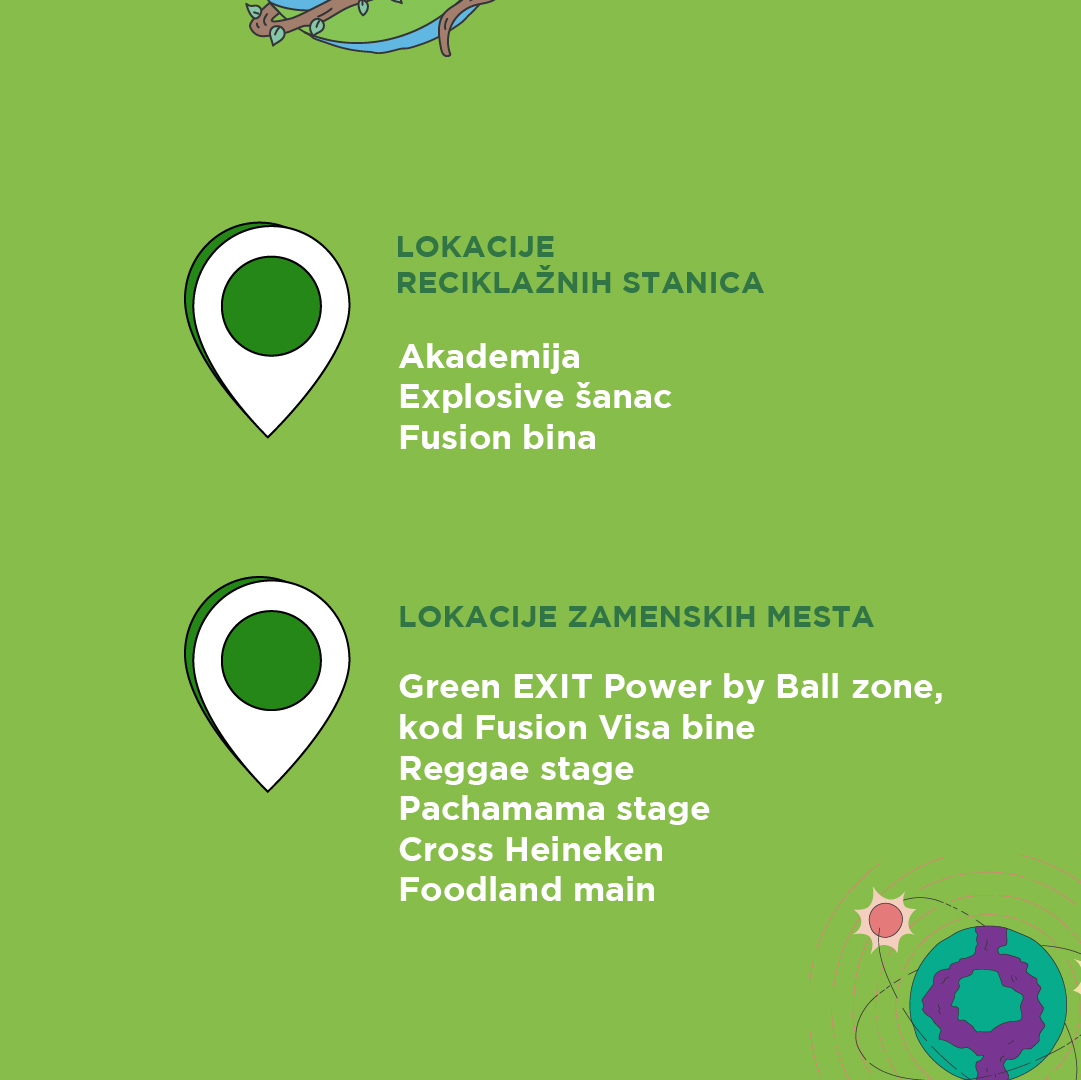 LOKACIJE
RECIKLAŽNIH STANICA

Akademija
Explosive šanac
Fusion bina

LOKACIJE ZAMENSKIH MESTA

Green EXIT Power by Ball zone, kod Fusion Visa bine
Reggae stage
Pachamama stage
Cross Heineken
Foodland main